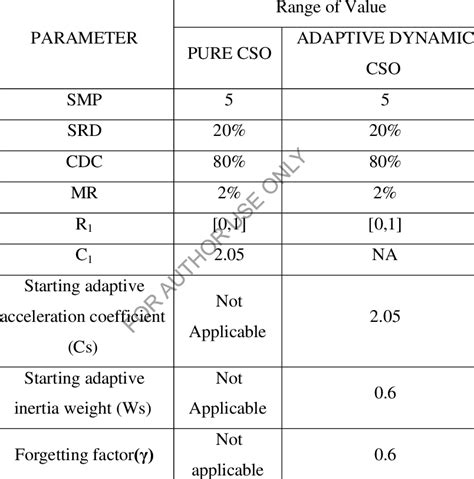 | PARAMETER | Range of Value | |
|---|---|---|
| | PURE CSO | ADAPTIVE DYNAMIC CSO |
| SMP | 5 | 5 |
| SRD | 20% | 20% |
| CDC | 80% | 80% |
| MR | 2% | 2% |
| $R_1$ | [0,1] | [0,1] |
| $C_1$ | 2.05 | NA |
| Starting adaptive acceleration coefficient (Cs) | Not Applicable | 2.05 |
| Starting adaptive inertia weight (Ws) | Not Applicable | 0.6 |
| Forgetting factor($\gamma$) | Not applicable | 0.6 |

FOR AUTHOR USE ONLY